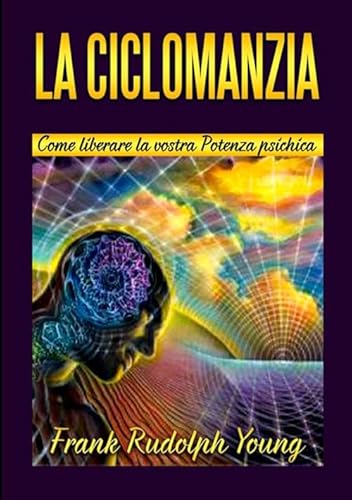 LA CICLOMANZIA

Come liberare la vostra Potenza psichica

Frank Rudolph Young